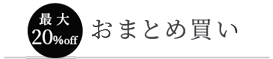 最大
20%off

おまとめ買い